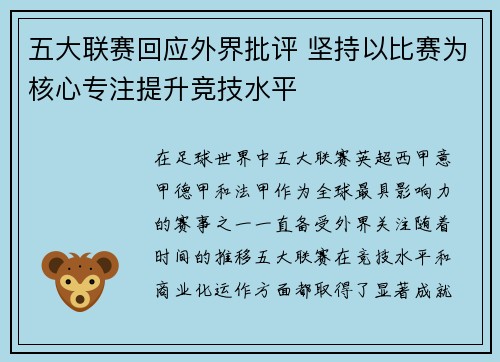 五大联赛回应外界批评 坚持以比赛为核心专注提升竞技水平

在足球世界中五大联赛英超西甲意甲德甲和法甲作为全球最具影响力的赛事之一一直备受外界关注随着时间的推移五大联赛在竞技水平和商业化运作方面都取得了显著成就